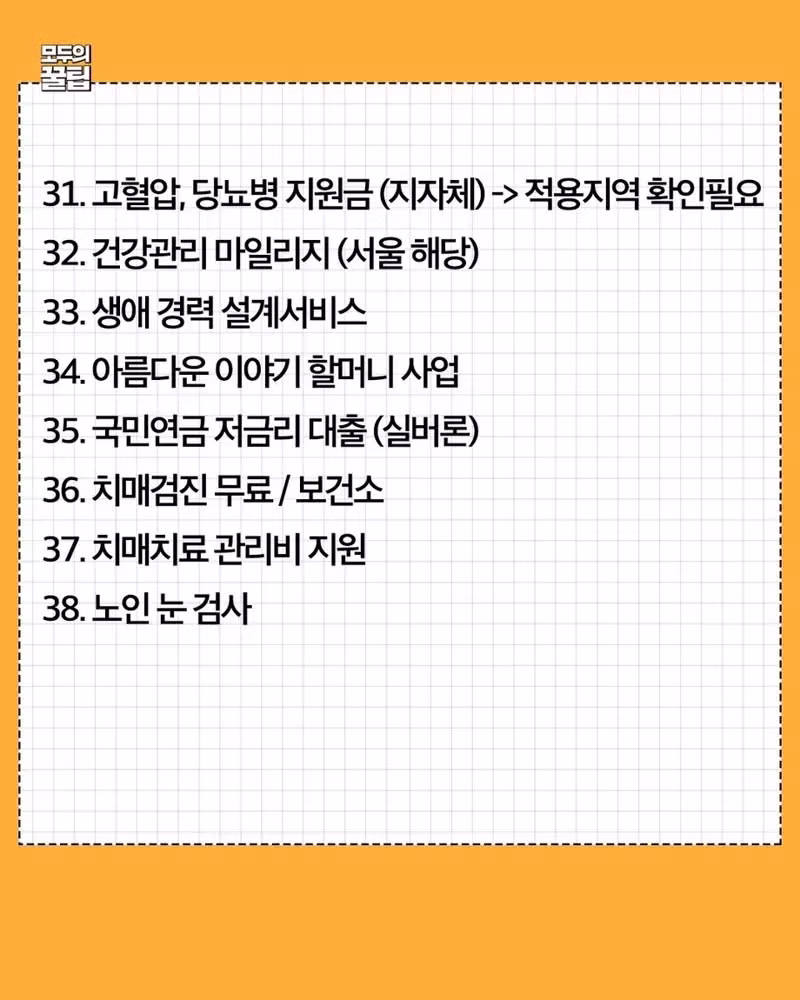 모두의
꿀팁

31. 고혈압, 당뇨병 지원금 (지자체) -> 적용지역 확인필요
32. 건강관리 마일리지 (서울 해당)
33. 생애 경력 설계서비스
34. 아름다운 이야기 할머니 사업
35. 국민연금 저금리 대출 (실버론)
36. 치매검진 무료 / 보건소
37. 치매치료 관리비 지원
38. 노인 눈 검사